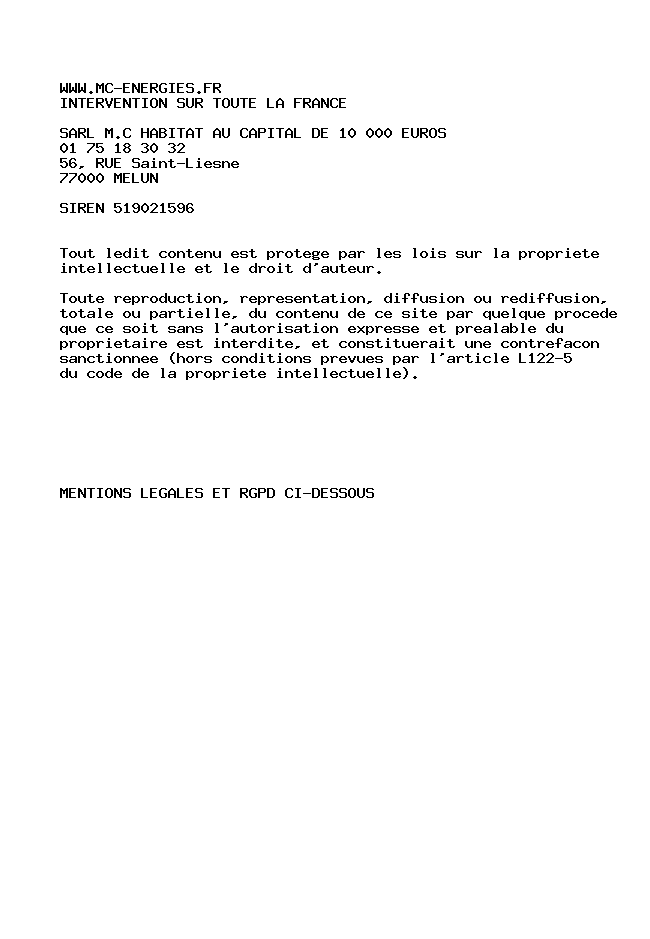 WWW.MC-ENERGIES.FR
INTERVENTION SUR TOUTE LA FRANCE

SARL M.C HABITAT AU CAPITAL DE 10 000 EUROS
01 75 18 30 32
56, RUE Saint-Liesne
77000 MELUN

SIREN 519021596

Tout ledit contenu est protege par les lois sur la propriete intellectuelle et le droit d'auteur.

Toute reproduction, representation, diffusion ou rediffusion, totale ou partielle, du contenu de ce site par quelque procede que ce soit sans l'autorisation expresse et prealable du proprietaire est interdite, et constituerait une contrefacon sanctionnee (hors conditions prevues par l'article L122-5 du code de la propriete intellectuelle).

MENTIONS LEGALES ET RGPD CI-DESSOUS